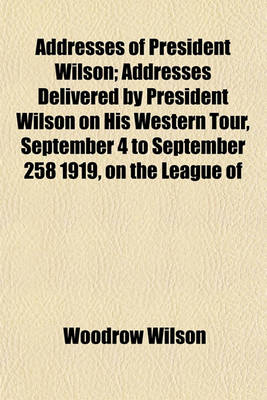 Addresses of President Wilson; Addresses Delivered by President Wilson on His Western Tour, September 4 to September 258 1919, on the League of

Woodrow Wilson